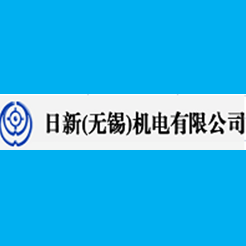 日新(无锡)机电有限公司